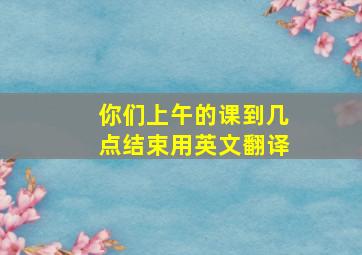 你们上午的课到几点结束用英文翻译